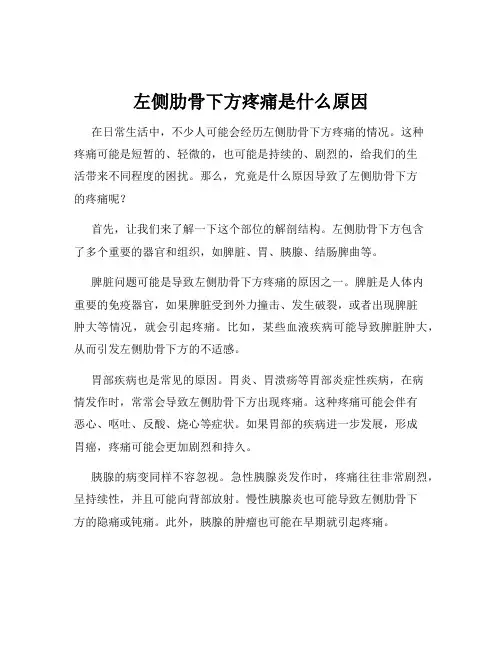 左侧肋骨下方疼痛是什么原因

在日常生活中，不少人可能会经历左侧肋骨下方疼痛的情况。这种疼痛可能是短暂的、轻微的，也可能是持续的、剧烈的，给我们的生活带来不同程度的困扰。那么，究竟是什么原因导致了左侧肋骨下方的疼痛呢？

首先，让我们来了解一下这个部位的解剖结构。左侧肋骨下方包含了多个重要的器官和组织，如脾脏、胃、胰腺、结肠脾曲等。

脾脏问题可能是导致左侧肋骨下方疼痛的原因之一。脾脏是人体内重要的免疫器官，如果脾脏受到外力撞击、发生破裂，或者出现脾脏肿大等情况，就会引起疼痛。比如，某些血液疾病可能导致脾脏肿大，从而引发左侧肋骨下方的不适感。

胃部疾病也是常见的原因。胃炎、胃溃疡等胃部炎症性疾病，在病情发作时，常常会导致左侧肋骨下方出现疼痛。这种疼痛可能会伴有恶心、呕吐、反酸、烧心等症状。如果胃部的疾病进一步发展，形成胃癌，疼痛可能会更加剧烈和持久。

胰腺的病变同样不容忽视。急性胰腺炎发作时，疼痛往往非常剧烈，呈持续性，并且可能向背部放射。慢性胰腺炎也可能导致左侧肋骨下方的隐痛或钝痛。此外，胰腺的肿瘤也可能在早期就引起疼痛。